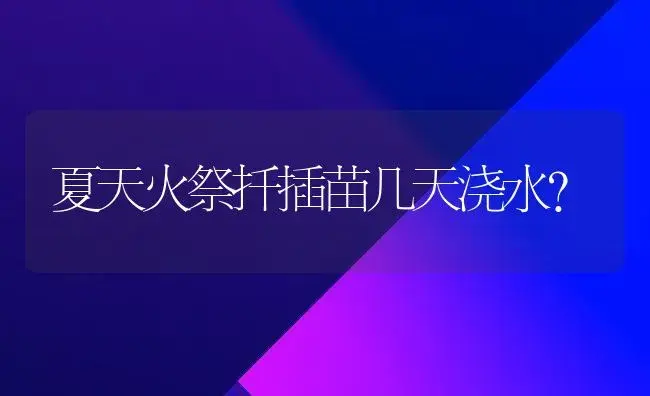 夏天火祭扦插苗几天浇水?